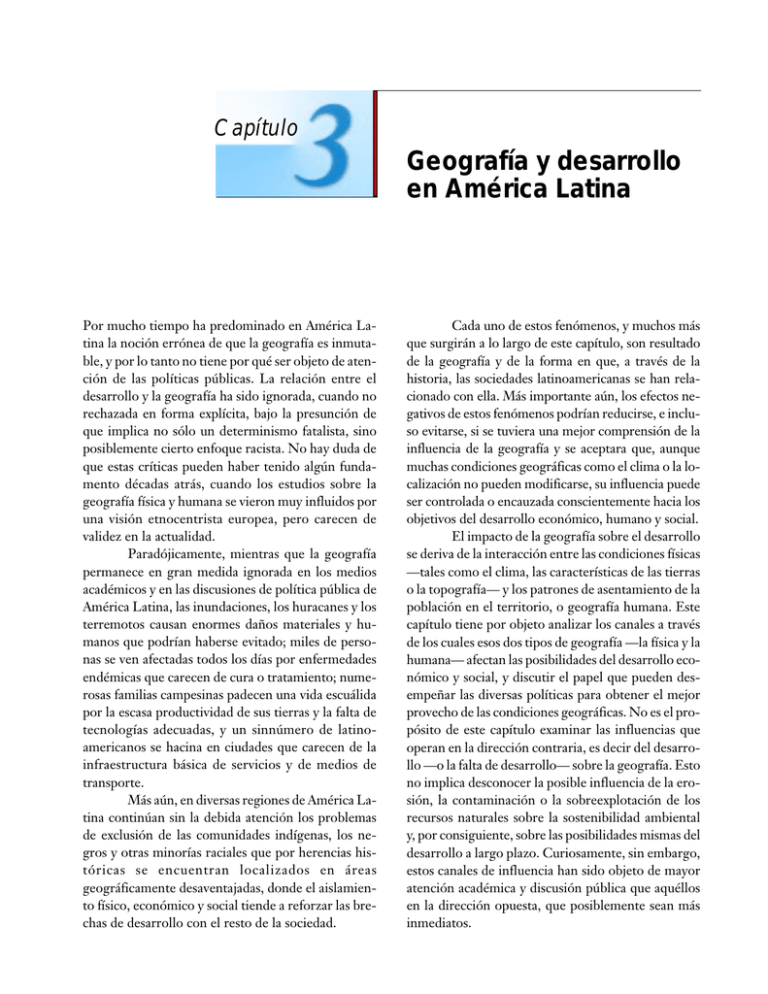 Capítulo 3

Geografía y desarrollo en América Latina

Por mucho tiempo ha predominado en América Latina la noción errónea de que la geografía es inmutable, y por lo tanto no tiene por qué ser objeto de atención de las políticas públicas. La relación entre el desarrollo y la geografía ha sido ignorada, cuando no rechazada en forma explícita, bajo la presunción de que implica no sólo un determinismo fatalista, sino posiblemente cierto enfoque racista. No hay duda de que estas críticas pueden haber tenido algún fundamento décadas atrás, cuando los estudios sobre la geografía física y humana se vieron muy influidos por una visión etnocentrista europea, pero carecen de validez en la actualidad.

Paradójicamente, mientras que la geografía permanece en gran medida ignorada en los medios académicos y en las discusiones de política pública de América Latina, las inundaciones, los huracanes y los terremotos causan enormes daños materiales y humanos que podrían haberse evitado; miles de personas se ven afectadas todos los días por enfermedades endémicas que carecen de cura o tratamiento; numerosas familias campesinas padecen una vida escuálida por la escasa productividad de sus tierras y la falta de tecnologías adecuadas, y un sinnúmero de latinoamericanos se hacina en ciudades que carecen de la infraestructura básica de servicios y de medios de transporte.

Más aún, en diversas regiones de América Latina continúan sin la debida atención los problemas de exclusión de las comunidades indígenas, los negros y otras minorías raciales que por herencias históricas se encuentran localizados en áreas geográficamente desaventajadas, donde el aislamiento físico, económico y social tiende a reforzar las brechas de desarrollo con el resto de la sociedad.

Cada uno de estos fenómenos, y muchos más que surgirán a lo largo de este capítulo, son resultado de la geografía y de la forma en que, a través de la historia, las sociedades latinoamericanas se han relacionado con ella. Más importante aún, los efectos negativos de estos fenómenos podrían reducirse, e incluso evitarse, si se tuviera una mejor comprensión de la influencia de la geografía y se aceptara que, aunque muchas condiciones geográficas como el clima o la localización no pueden modificarse, su influencia puede ser controlada o encauzada conscientemente hacia los objetivos del desarrollo económico, humano y social.

El impacto de la geografía sobre el desarrollo se deriva de la interacción entre las condiciones físicas —tales como el clima, las características de las tierras o la topografía— y los patrones de asentamiento de la población en el territorio, o geografía humana. Este capítulo tiene por objeto analizar los canales a través de los cuales esos dos tipos de geografía —la física y la humana— afectan las posibilidades del desarrollo económico y social, y discutir el papel que pueden desempeñar las diversas políticas para obtener el mejor provecho de las condiciones geográficas. No es el propósito de este capítulo examinar las influencias que operan en la dirección contraria, es decir del desarrollo —o la falta de desarrollo— sobre la geografía. Esto no implica desconocer la posible influencia de la erosión, la contaminación o la sobreexplotación de los recursos naturales sobre la sostenibilidad ambiental y, por consiguiente, sobre las posibilidades mismas del desarrollo a largo plazo. Curiosamente, sin embargo, estos canales de influencia han sido objeto de mayor atención académica y discusión pública que aquéllos en la dirección opuesta, que posiblemente sean más inmediatos.